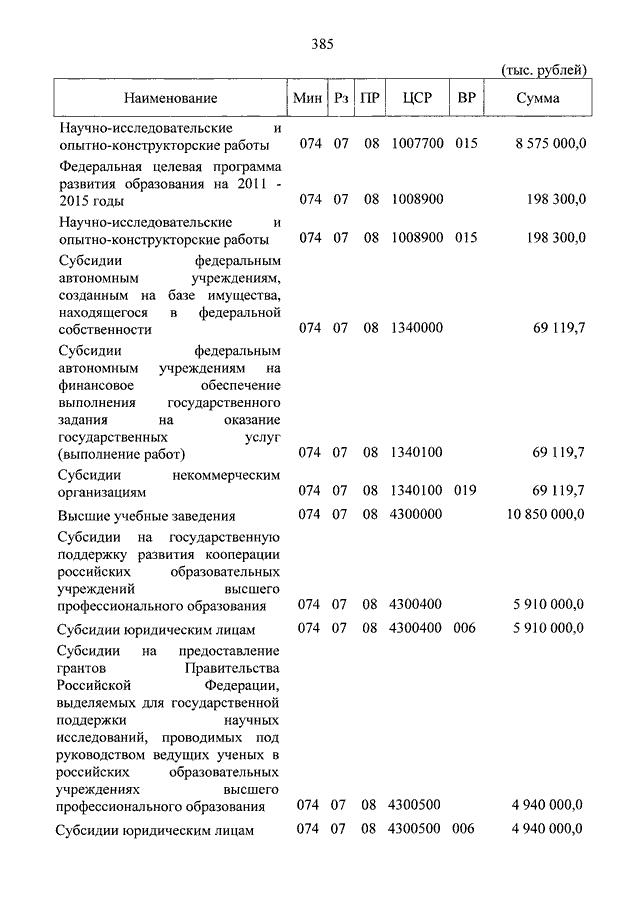 385

(тыс. рублей)

| Наименование | Мин | Рз | ПР | ЦСР | ВР | Сумма |
|---|---|---|---|---|---|---|
| Научно-исследовательские и опытно-конструкторские работы | 074 | 07 | 08 | 1007700 | 015 | 8 575 000,0 |
| Федеральная целевая программа развития образования на 2011 - 2015 годы | 074 | 07 | 08 | 1008900 | | 198 300,0 |
| Научно-исследовательские и опытно-конструкторские работы | 074 | 07 | 08 | 1008900 | 015 | 198 300,0 |
| Субсидии федеральным автономным учреждениям, созданным на базе имущества, находящегося в федеральной собственности | 074 | 07 | 08 | 1340000 | | 69 119,7 |
| Субсидии федеральным автономным учреждениям на финансовое обеспечение выполнения государственного задания на оказание государственных услуг (выполнение работ) | 074 | 07 | 08 | 1340100 | | 69 119,7 |
| Субсидии некоммерческим организациям | 074 | 07 | 08 | 1340100 | 019 | 69 119,7 |
| Высшие учебные заведения | 074 | 07 | 08 | 4300000 | | 10 850 000,0 |
| Субсидии на государственную поддержку развития кооперации российских образовательных учреждений высшего профессионального образования | 074 | 07 | 08 | 4300400 | | 5 910 000,0 |
| Субсидии юридическим лицам | 074 | 07 | 08 | 4300400 | 006 | 5 910 000,0 |
| Субсидии на предоставление грантов Правительства Российской Федерации, выделяемых для государственной поддержки научных исследований, проводимых под руководством ведущих ученых в российских образовательных учреждениях высшего профессионального образования | 074 | 07 | 08 | 4300500 | | 4 940 000,0 |
| Субсидии юридическим лицам | 074 | 07 | 08 | 4300500 | 006 | 4 940 000,0 |